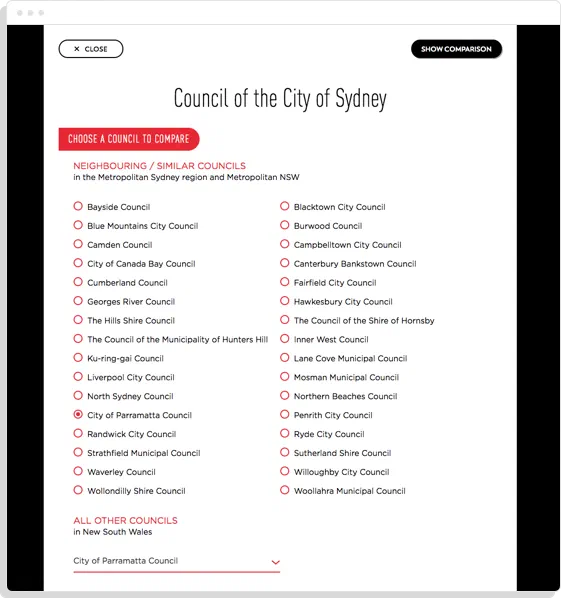 × CLOSE

SHOW COMPARISON

Council of the City of Sydney

CHOOSE A COUNCIL TO COMPARE

NEIGHBOURING / SIMILAR COUNCILS
in the Metropolitan Sydney region and Metropolitan NSW

Bayside Council
Blue Mountains City Council
Camden Council
City of Canada Bay Council
Cumberland Council
Georges River Council
The Hills Shire Council
The Council of the Municipality of Hunters Hill
Ku-ring-gai Council
Liverpool City Council
North Sydney Council
City of Parramatta Council
Randwick City Council
Strathfield Municipal Council
Waverley Council
Wollondilly Shire Council

Blacktown City Council
Burwood Council
Campbelltown City Council
Canterbury Bankstown Council
Fairfield City Council
Hawkesbury City Council
The Council of the Shire of Hornsby
Inner West Council
Lane Cove Municipal Council
Mosman Municipal Council
Northern Beaches Council
Penrith City Council
Ryde City Council
Sutherland Shire Council
Willoughby City Council
Woollahra Municipal Council

ALL OTHER COUNCILS
in New South Wales

City of Parramatta Council